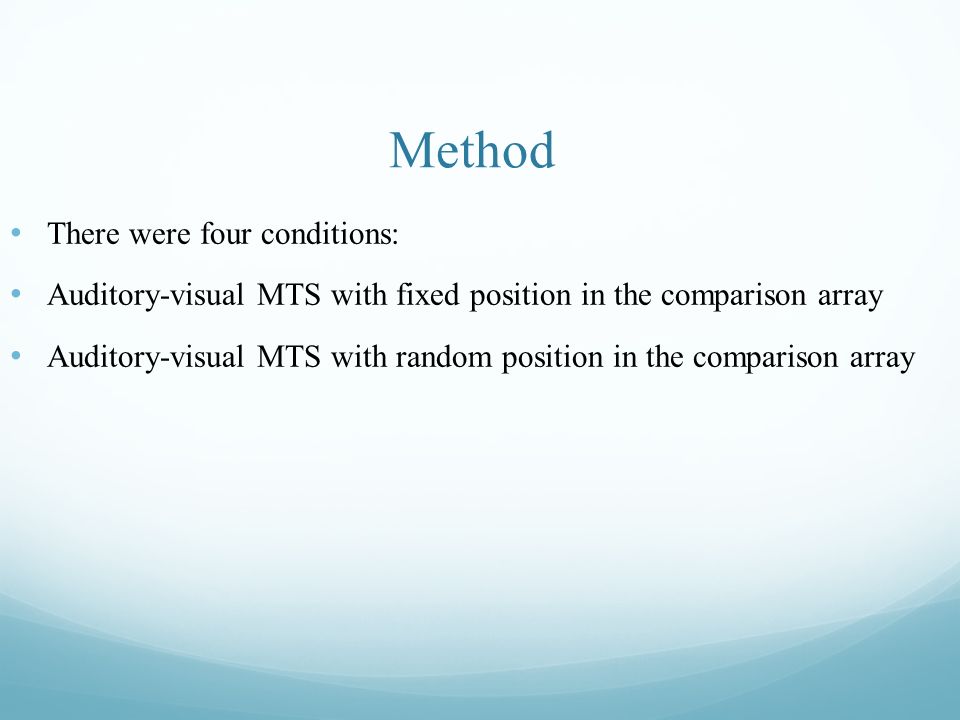 Method

• There were four conditions:

• Auditory-visual MTS with fixed position in the comparison array

• Auditory-visual MTS with random position in the comparison array